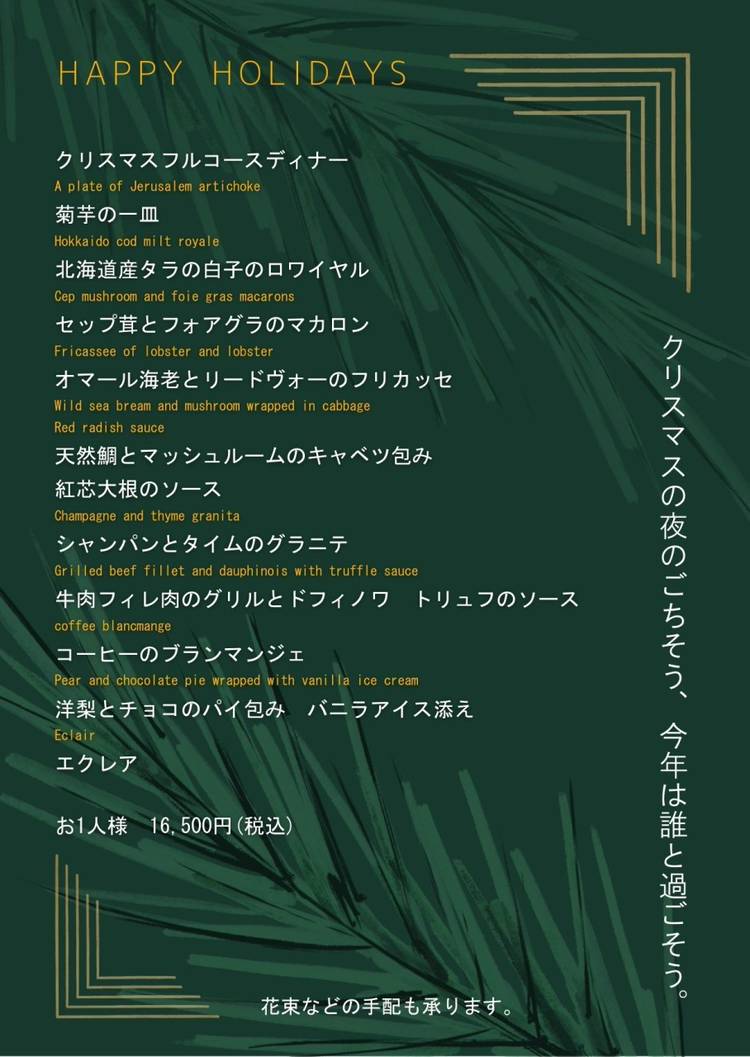 HAPPY HOLIDAYS

クリスマスフルコースディナー
A plate of Jerusalem artichoke
菊芋の一皿
Hokkaido cod milt royale
北海道産タラの白子のロワイヤル
Cep mushroom and foie gras macarons
セップ茸とフォアグラのマカロン
Fricassee of lobster and lobster
オマール海老とリードヴォーのフリカッセ
Wild sea bream and mushroom wrapped in cabbage
Red radish sauce
天然鯛とマッシュルームのキャベツ包み
紅芯大根のソース
Champagne and thyme granita
シャンパンとタイムのグラニテ
Grilled beef fillet and dauphinois with truffle sauce
牛肉フィレ肉のグリルとドフィノワ トリュフのソース
coffee blancmange
コーヒーのブランマンジェ
Pear and chocolate pie wrapped with vanilla ice cream
洋梨とチョコのパイ包み バニラアイス添え
Eclair
エクレア

お1人様 16,500円(税込)

クリスマスの夜のごちそう、今年は誰と過ごそう。

花束などの手配も承ります。